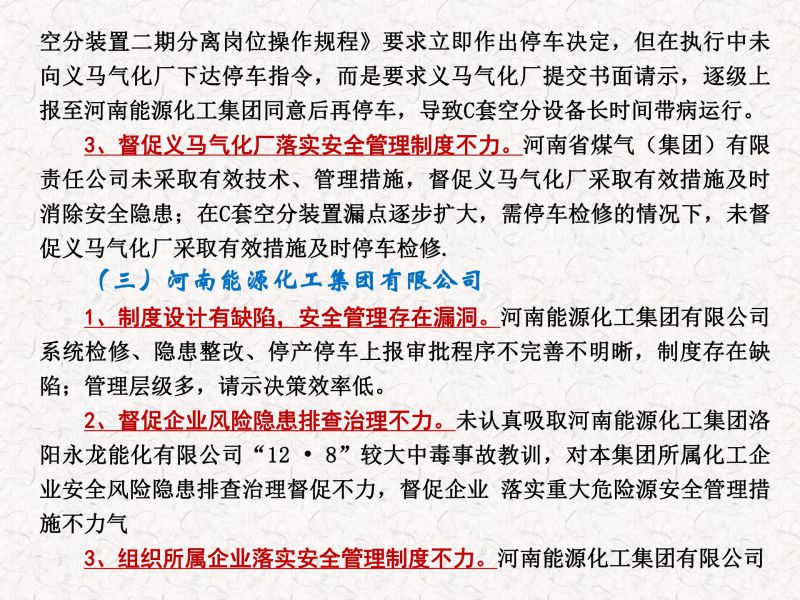 空分装置二期分离岗位操作规程》要求立即作出停车决定，但在执行中未向义马气化厂下达停车指令，而是要求义马气化厂提交书面请示，逐级上报至河南能源化工集团同意后再停车，导致C套空分设备长时间带病运行。

3、督促义马气化厂落实安全管理制度不力。河南省煤气（集团）有限责任公司未采取有效技术、管理措施，督促义马气化厂采取有效措施及时消除安全隐患；在C套空分装置漏点逐步扩大，需停车检修的情况下，未督促义马气化厂采取有效措施及时停车检修.

（三）河南能源化工集团有限公司

1、制度设计有缺陷，安全管理存在漏洞。河南能源化工集团有限公司系统检修、隐患整改、停产停车上报审批程序不完善不明晰，制度存在缺陷；管理层级多，请示决策效率低。

2、督促企业风险隐患排查治理不力。未认真吸取河南能源化工集团洛阳永龙能化有限公司“12 • 8”较大中毒事故教训，对本集团所属化工企业安全风险隐患排查治理督促不力，督促企业 落实重大危险源安全管理措施不力气

3、组织所属企业落实安全管理制度不力。河南能源化工集团有限公司